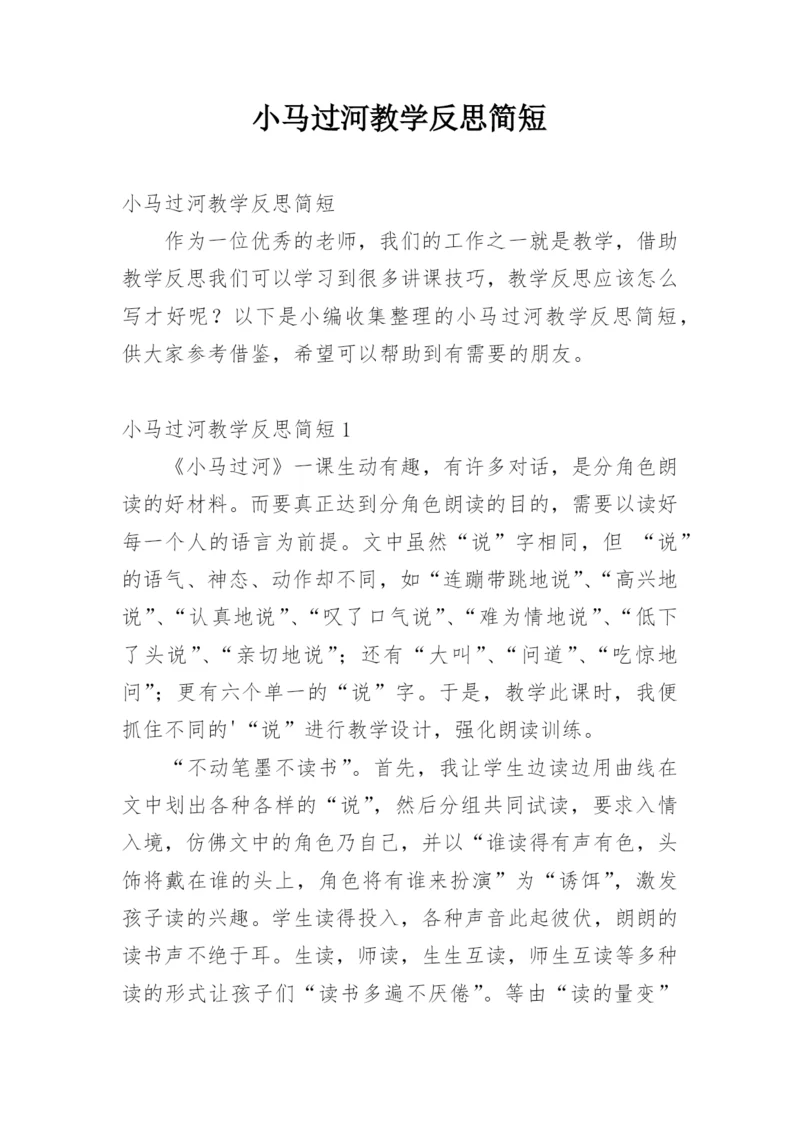 小马过河教学反思简短

小马过河教学反思简短

作为一位优秀的老师，我们的工作之一就是教学，借助教学反思我们可以学习到很多讲课技巧，教学反思应该怎么写才好呢？以下是小编收集整理的小马过河教学反思简短，供大家参考借鉴，希望可以帮助到有需要的朋友。

小马过河教学反思简短1

《小马过河》一课生动有趣，有许多对话，是分角色朗读的好材料。而要真正达到分角色朗读的目的，需要以读好每一个人的语言为前提。文中虽然“说”字相同，但 “说”的语气、神态、动作却不同，如“连蹦带跳地说”、“高兴地说”、“认真地说”、“叹了口气说”、“难为情地说”、“低下了头说”、“亲切地说”；还有“大叫”、“问道”、“吃惊地问”；更有六个单一的“说”字。于是，教学此课时，我便抓住不同的'“说”进行教学设计，强化朗读训练。

“不动笔墨不读书”。首先，我让学生边读边用曲线在文中划出各种各样的“说”，然后分组共同试读，要求入情入境，仿佛文中的角色乃自己，并以“谁读得有声有色，头饰将戴在谁的头上，角色将有谁来扮演”为“诱饵”，激发孩子读的兴趣。学生读得投入，各种声音此起彼伏，朗朗的读书声不绝于耳。生读，师读，生生互读，师生互读等多种读的形式让孩子们“读书多遍不厌倦”。等由“读的量变”